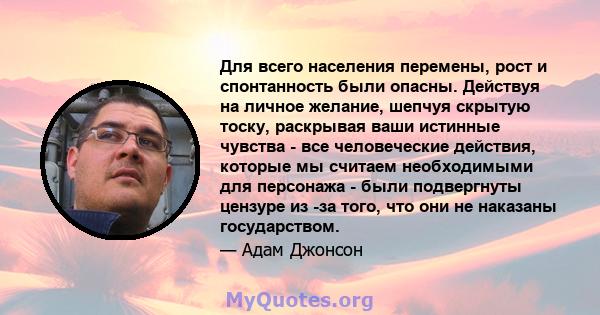 Для всего населения перемены, рост и спонтанность были опасны. Действуя на личное желание, шепчуя скрытую тоску, раскрывая ваши истинные чувства - все человеческие действия, которые мы считаем необходимыми для персонажа - были подвергнуты цензуре из -за того, что они не наказаны государством.

— Адам Джонсон

MyQuotes.org